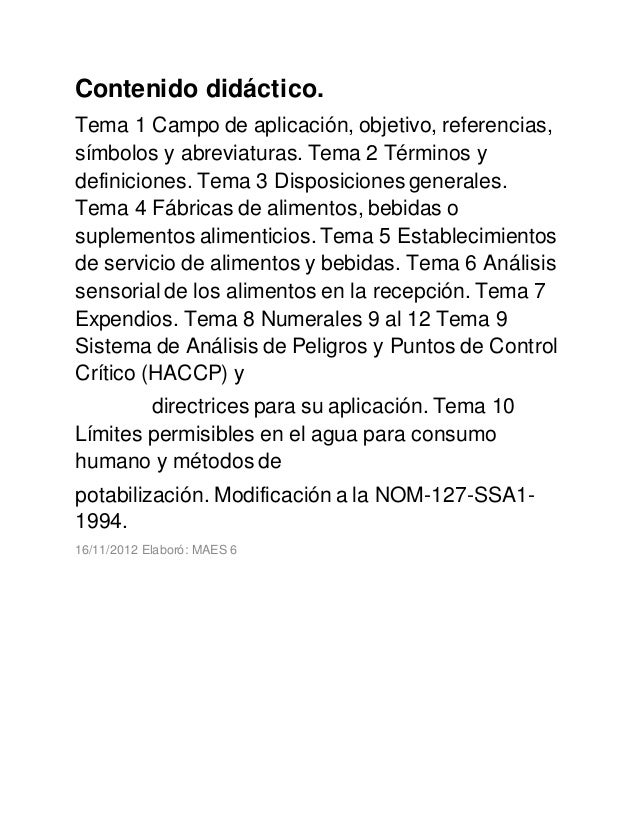 Contenido didáctico.

Tema 1 Campo de aplicación, objetivo, referencias, símbolos y abreviaturas. Tema 2 Términos y definiciones. Tema 3 Disposiciones generales. Tema 4 Fábricas de alimentos, bebidas o suplementos alimenticios. Tema 5 Establecimientos de servicio de alimentos y bebidas. Tema 6 Análisis sensorial de los alimentos en la recepción. Tema 7 Expendios. Tema 8 Numerales 9 al 12 Tema 9 Sistema de Análisis de Peligros y Puntos de Control Crítico (HACCP) y

directrices para su aplicación. Tema 10 Límites permisibles en el agua para consumo humano y métodos de

potabilización. Modificación a la NOM-127-SSA1-1994.

16/11/2012 Elaboró: MAES 6